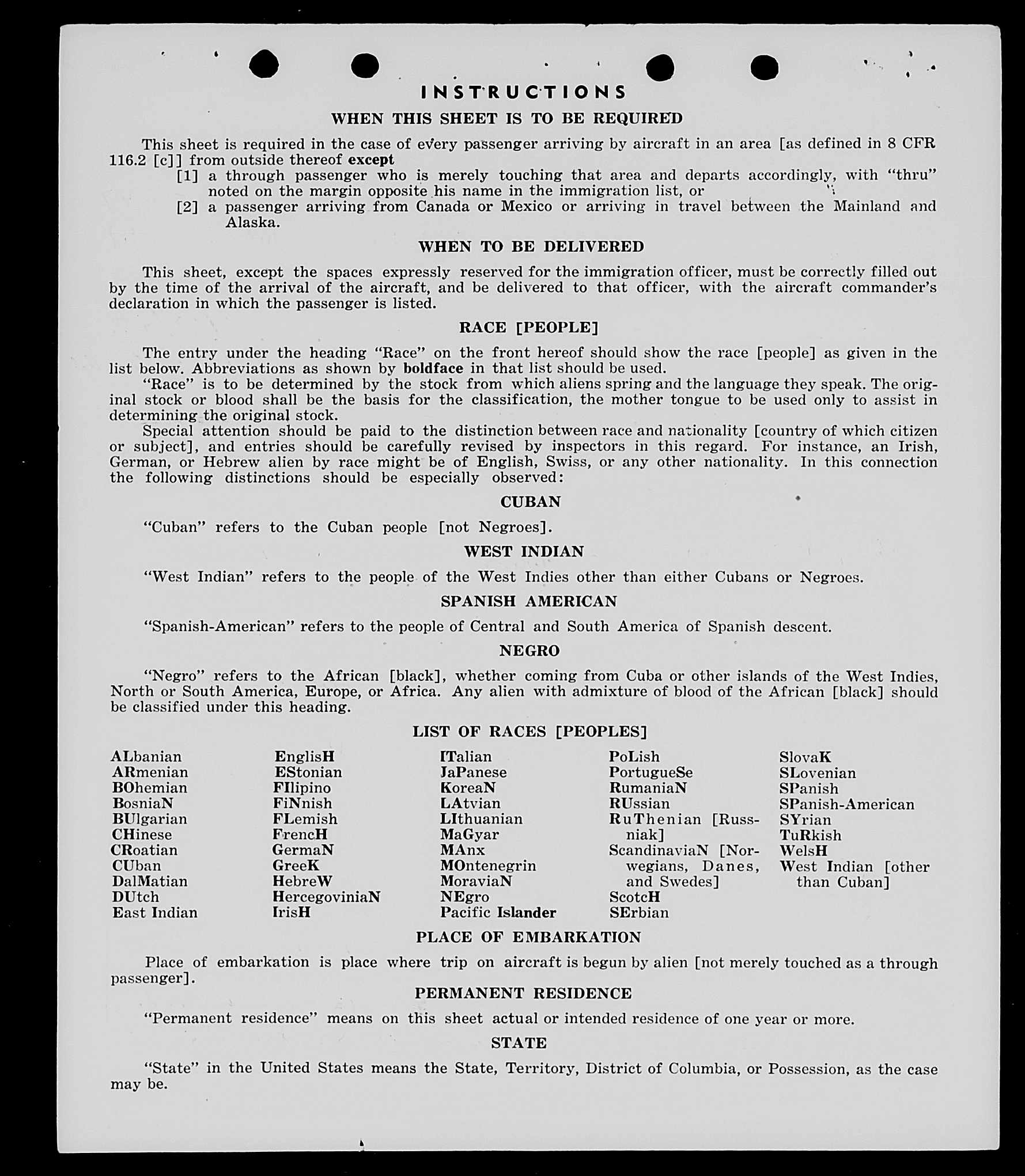 INSTRUCTIONS

WHEN THIS SHEET IS TO BE REQUIRED

This sheet is required in the case of every passenger arriving by aircraft in an area [as defined in 8 CFR 116.2 [c]] from outside thereof except

[1] a through passenger who is merely touching that area and departs accordingly, with "thru" noted on the margin opposite his name in the immigration list, or

[2] a passenger arriving from Canada or Mexico or arriving in travel between the Mainland and Alaska.

WHEN TO BE DELIVERED

This sheet, except the spaces expressly reserved for the immigration officer, must be correctly filled out by the time of the arrival of the aircraft, and be delivered to that officer, with the aircraft commander's declaration in which the passenger is listed.

RACE [PEOPLE]

The entry under the heading "Race" on the front hereof should show the race [people] as given in the list below. Abbreviations as shown by boldface in that list should be used.

"Race" is to be determined by the stock from which aliens spring and the language they speak. The original stock or blood shall be the basis for the classification, the mother tongue to be used only to assist in determining the original stock.

Special attention should be paid to the distinction between race and nationality [country of which citizen or subject], and entries should be carefully revised by inspectors in this regard. For instance, an Irish, German, or Hebrew alien by race might be of English, Swiss, or any other nationality. In this connection the following distinctions should be especially observed:

CUBAN

"Cuban" refers to the Cuban people [not Negroes].

WEST INDIAN

"West Indian" refers to the people of the West Indies other than either Cubans or Negroes.

SPANISH AMERICAN

"Spanish-American" refers to the people of Central and South America of Spanish descent.

NEGRO

"Negro" refers to the African [black], whether coming from Cuba or other islands of the West Indies, North or South America, Europe, or Africa. Any alien with admixture of blood of the African [black] should be classified under this heading.

LIST OF RACES [PEOPLES]

ALbanian
ARmenian
BOhemian
BosniaN
BUlgarian
CHinese
CRoatian
CUban
DalMatian
DUtch
East Indian

EnglisH
EStonian
FIlipino
FiNnish
FLemish
FrencH
GermaN
GreeK
HebreW
HercegoviniaN
IrisH

ITalian
JaPanese
KoreaN
LAtvian
LIthuanian
MaGyar
MAnx
MOntenegrin
MoraviaN
NEgro
Pacific Islander

PoLish
PortugueSe
RumaniaN
RUssian
RuThenian [Russniak]
ScandinaviaN [Norwegians, Danes, and Swedes]
ScotcH
SErbian

SlovaK
SLovenian
SPanish
SPanish-American
SYrian
TuRkish
WelsH
West Indian [other than Cuban]

PLACE OF EMBARKATION

Place of embarkation is place where trip on aircraft is begun by alien [not merely touched as a through passenger].

PERMANENT RESIDENCE

"Permanent residence" means on this sheet actual or intended residence of one year or more.

STATE

"State" in the United States means the State, Territory, District of Columbia, or Possession, as the case may be.